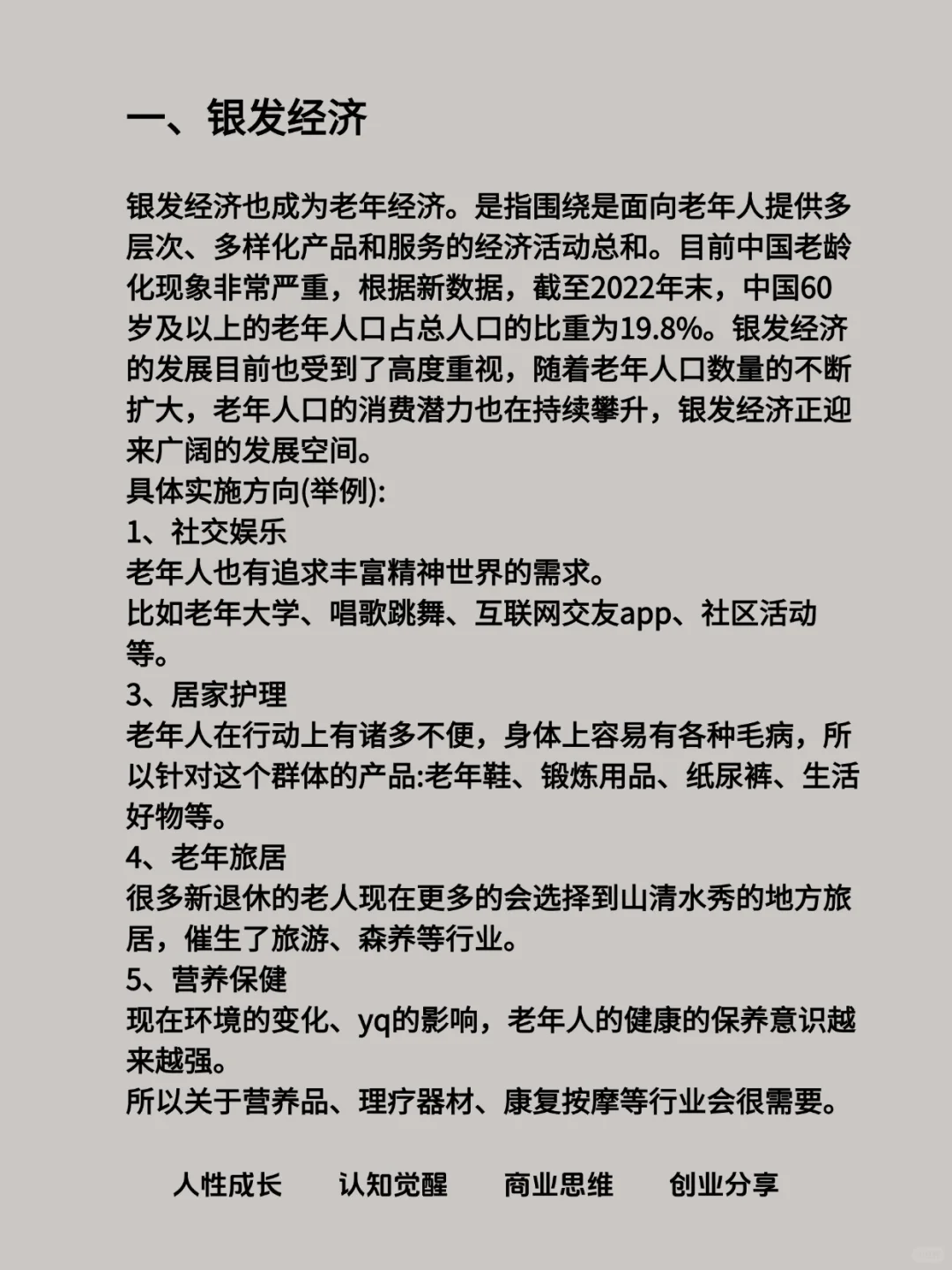 一、银发经济

银发经济也成为老年经济。是指围绕是面向老年人提供多层次、多样化产品和服务的经济活动总和。目前中国老龄化现象非常严重，根据新数据，截至2022年末，中国60岁及以上的老年人口占总人口的比重为19.8%。银发经济的发展目前也受到了高度重视，随着老年人口数量的不断扩大，老年人口的消费潜力也在持续攀升，银发经济正迎来广阔的发展空间。
具体实施方向(举例):
1、社交娱乐
老年人也有追求丰富精神世界的需求。
比如老年大学、唱歌跳舞、互联网交友app、社区活动等。
3、居家护理
老年人在行动上有诸多不便，身体上容易有各种毛病，所以针对这个群体的产品:老年鞋、锻炼用品、纸尿裤、生活好物等。
4、老年旅居
很多新退休的老人现在更多的会选择到山清水秀的地方旅居，催生了旅游、森养等行业。
5、营养保健
现在环境的变化、yq的影响，老年人的健康的保养意识越来越强。
所以关于营养品、理疗器材、康复按摩等行业会很需要。

人性成长 认知觉醒 商业思维 创业分享